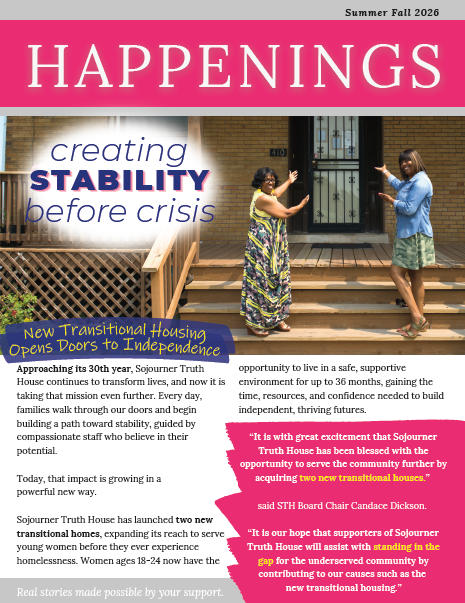 Summer Fall 2026

HAPPENINGS

creating STABILITY before crisis

410

New Transitional Housing Opens Doors to Independence

**Approaching its 30th year**, Sojourner Truth House continues to transform lives, and now it is taking that mission even further. Every day, families walk through our doors and begin building a path toward stability, guided by compassionate staff who believe in their potential.

Today, that impact is growing in a powerful new way.

Sojourner Truth House has launched **two new transitional homes**, expanding its reach to serve young women before they ever experience homelessness. Women ages 18-24 now have the opportunity to live in a safe, supportive environment for up to 36 months, gaining the time, resources, and confidence needed to build independent, thriving futures.

"It is with great excitement that Sojourner Truth House has been blessed with the opportunity to serve the community further by acquiring two new transitional houses."

said STH Board Chair Candace Dickson.

"It is our hope that supporters of Sojourner Truth House will assist with standing in the gap for the underserved community by contributing to our causes such as the new transitional housing."

Real stories made possible by your support.